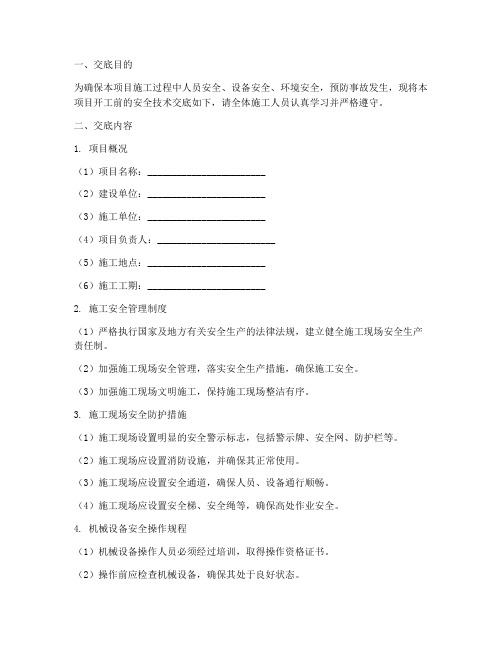 一、交底目的

为确保本项目施工过程中人员安全、设备安全、环境安全，预防事故发生，现将本项目开工前的安全技术交底如下，请全体施工人员认真学习并严格遵守。

二、交底内容

1. 项目概况

（1）项目名称：________________________

（2）建设单位：________________________

（3）施工单位：________________________

（4）项目负责人：________________________

（5）施工地点：________________________

（6）施工工期：________________________

2. 施工安全管理制度

（1）严格执行国家及地方有关安全生产的法律法规，建立健全施工现场安全生产责任制。

（2）加强施工现场安全管理，落实安全生产措施，确保施工安全。

（3）加强施工现场文明施工，保持施工现场整洁有序。

3. 施工现场安全防护措施

（1）施工现场设置明显的安全警示标志，包括警示牌、安全网、防护栏等。

（2）施工现场应设置消防设施，并确保其正常使用。

（3）施工现场应设置安全通道，确保人员、设备通行顺畅。

（4）施工现场应设置安全梯、安全绳等，确保高处作业安全。

4. 机械设备安全操作规程

（1）机械设备操作人员必须经过培训，取得操作资格证书。

（2）操作前应检查机械设备，确保其处于良好状态。